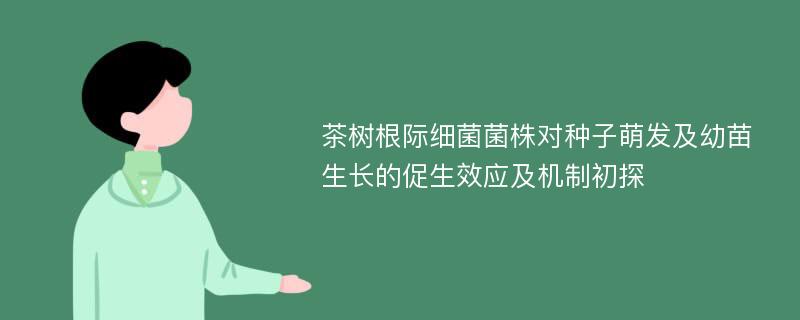 茶树根际细菌菌株对种子萌发及幼苗生长的促生效应及机制初探